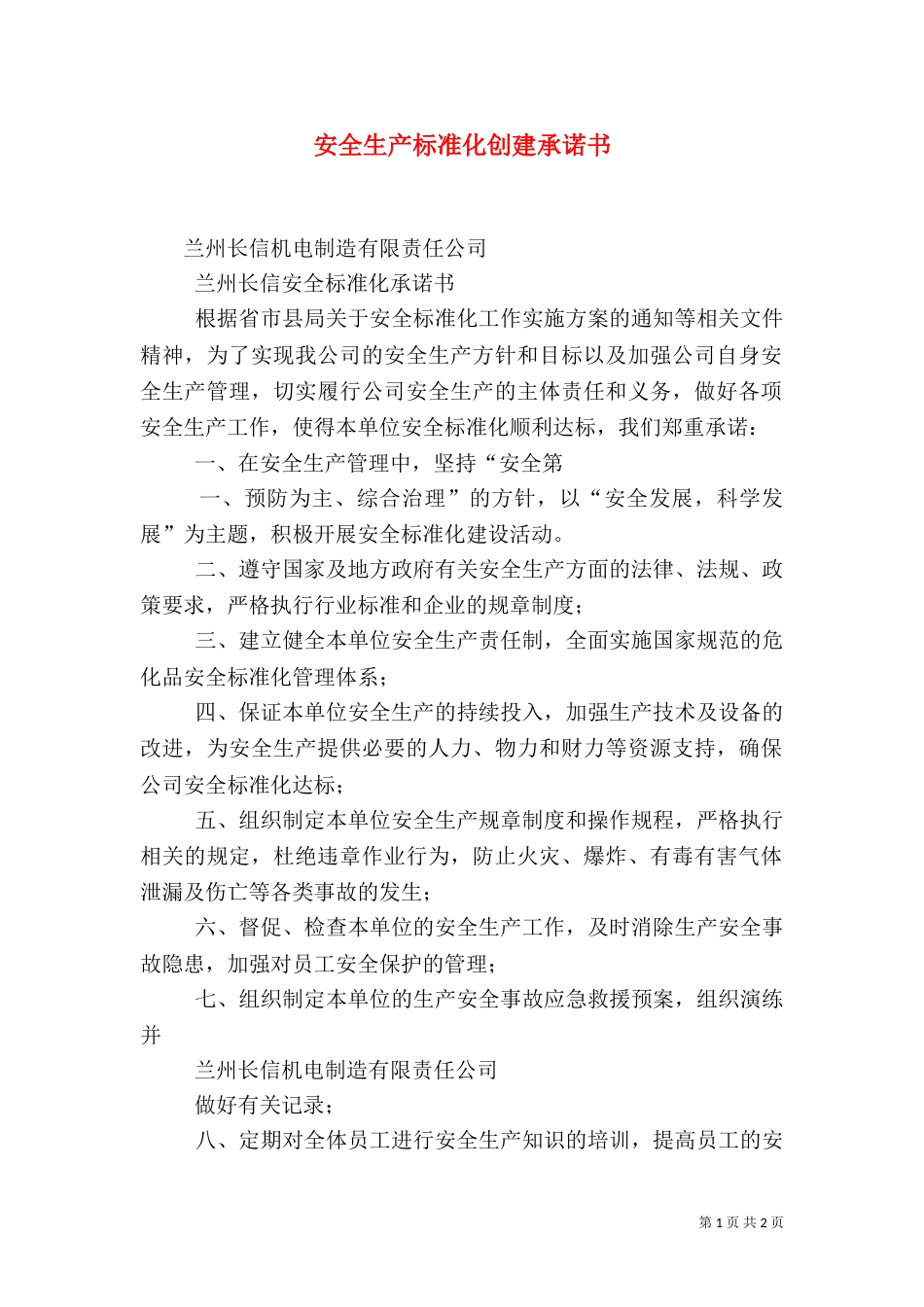 安全生产标准化创建承诺书

兰州长信机电制造有限责任公司

兰州长信安全标准化承诺书

根据省市县局关于安全标准化工作实施方案的通知等相关文件精神，为了实现我公司的安全生产方针和目标以及加强公司自身安全生产管理，切实履行公司安全生产的主体责任和义务，做好各项安全生产工作，使得本单位安全标准化顺利达标，我们郑重承诺：

一、在安全生产管理中，坚持“安全第

一、预防为主、综合治理”的方针，以“安全发展，科学发展”为主题，积极开展安全标准化建设活动。

二、遵守国家及地方政府有关安全生产方面的法律、法规、政策要求，严格执行行业标准和企业的规章制度；

三、建立健全本单位安全生产责任制，全面实施国家规范的危化品安全标准化管理体系；

四、保证本单位安全生产的持续投入，加强生产技术及设备的改进，为安全生产提供必要的人力、物力和财力等资源支持，确保公司安全标准化达标；

五、组织制定本单位安全生产规章制度和操作规程，严格执行相关的规定，杜绝违章作业行为，防止火灾、爆炸、有毒有害气体泄漏及伤亡等各类事故的发生；

六、督促、检查本单位的安全生产工作，及时消除生产安全事故隐患，加强对员工安全保护的管理；

七、组织制定本单位的生产安全事故应急救援预案，组织演练并

兰州长信机电制造有限责任公司

做好有关记录；

八、定期对全体员工进行安全生产知识的培训，提高员工的安

第 1 页 共 2 页